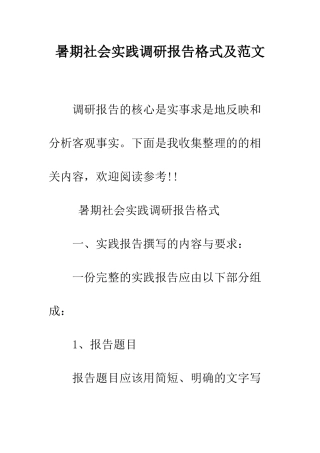 暑期社会实践调研报告格式及范文

调研报告的核心是实事求是地反映和分析客观事实。下面是我收集整理的的相关内容，欢迎阅读参考!!

暑期社会实践调研报告格式

一、实践报告撰写的内容与要求：

一份完整的实践报告应由以下部分组成：

1、报告题目

报告题目应该用简短、明确的文字写